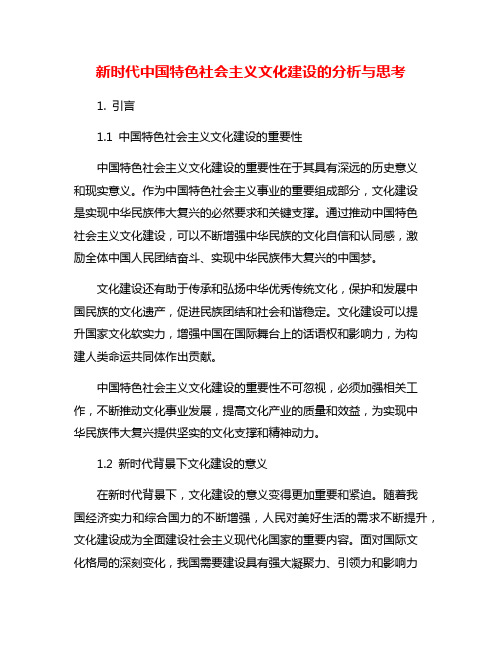 新时代中国特色社会主义文化建设的分析与思考

1. 引言

1.1 中国特色社会主义文化建设的重要性

中国特色社会主义文化建设的重要性在于其具有深远的历史意义和现实意义。作为中国特色社会主义事业的重要组成部分，文化建设是实现中华民族伟大复兴的必然要求和关键支撑。通过推动中国特色社会主义文化建设，可以不断增强中华民族的文化自信和认同感，激励全体中国人民团结奋斗、实现中华民族伟大复兴的中国梦。

文化建设还有助于传承和弘扬中华优秀传统文化，保护和发展中国民族的文化遗产，促进民族团结和社会和谐稳定。文化建设可以提升国家文化软实力，增强中国在国际舞台上的话语权和影响力，为构建人类命运共同体作出贡献。

中国特色社会主义文化建设的重要性不可忽视，必须加强相关工作，不断推动文化事业发展，提高文化产业的质量和效益，为实现中华民族伟大复兴提供坚实的文化支撑和精神动力。

1.2 新时代背景下文化建设的意义

在新时代背景下，文化建设的意义变得更加重要和紧迫。随着我国经济实力和综合国力的不断增强，人民对美好生活的需求不断提升，文化建设成为全面建设社会主义现代化国家的重要内容。面对国际文化格局的深刻变化，我国需要建设具有强大凝聚力、引领力和影响力